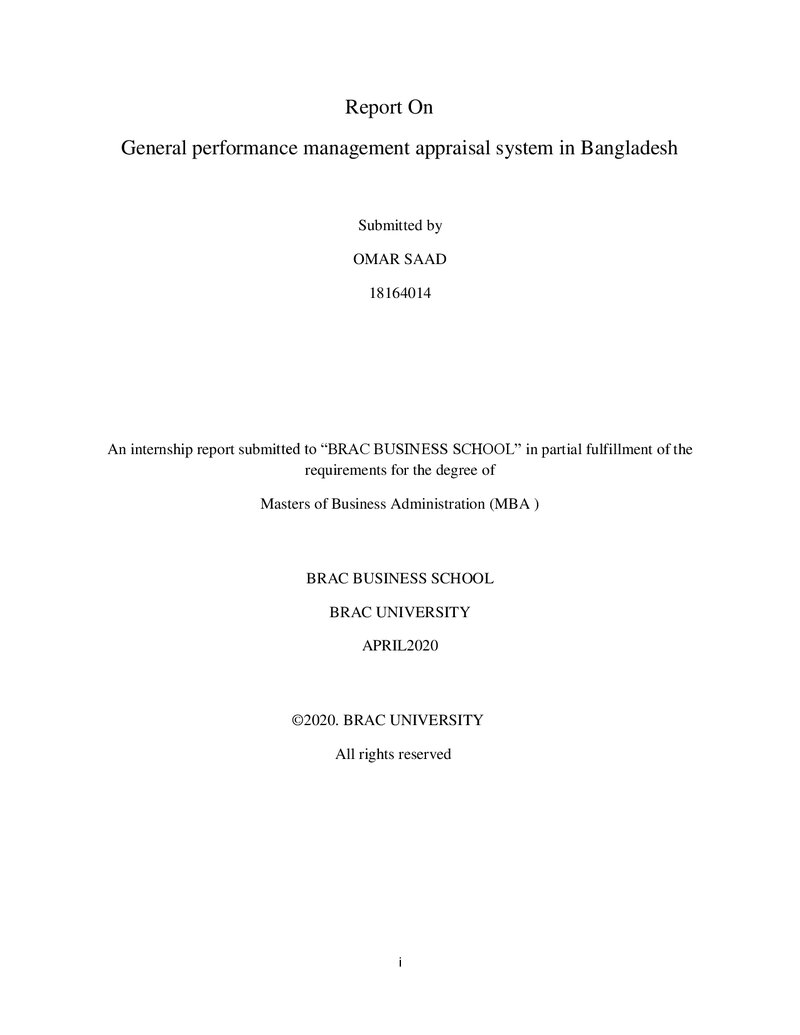 Report On

General performance management appraisal system in Bangladesh

Submitted by

OMAR SAAD

18164014

An internship report submitted to "BRAC BUSINESS SCHOOL" in partial fulfillment of the requirements for the degree of

Masters of Business Administration (MBA )

BRAC BUSINESS SCHOOL

BRAC UNIVERSITY

APRIL2020

©2020. BRAC UNIVERSITY

All rights reserved

i